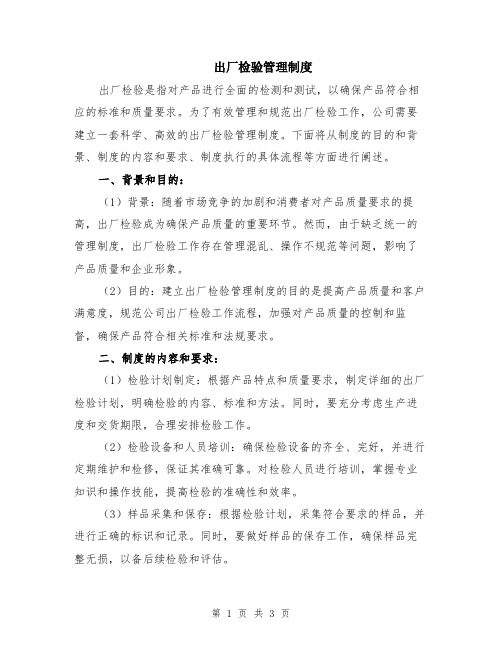 出厂检验管理制度

出厂检验是指对产品进行全面的检测和测试，以确保产品符合相应的标准和质量要求。为了有效管理和规范出厂检验工作，公司需要建立一套科学、高效的出厂检验管理制度。下面将从制度的目的和背景、制度的内容和要求、制度执行的具体流程等方面进行阐述。

一、背景和目的：

（1）背景：随着市场竞争的加剧和消费者对产品质量要求的提高，出厂检验成为确保产品质量的重要环节。然而，由于缺乏统一的管理制度，出厂检验工作存在管理混乱、操作不规范等问题，影响了产品质量和企业形象。

（2）目的：建立出厂检验管理制度的目的是提高产品质量和客户满意度，规范公司出厂检验工作流程，加强对产品质量的控制和监督，确保产品符合相关标准和法规要求。

二、制度的内容和要求：

（1）检验计划制定：根据产品特点和质量要求，制定详细的出厂检验计划，明确检验的内容、标准和方法。同时，要充分考虑生产进度和交货期限，合理安排检验工作。

（2）检验设备和人员培训：确保检验设备的齐全、完好，并进行定期维护和检修，保证其准确可靠。对检验人员进行培训，掌握专业知识和操作技能，提高检验的准确性和效率。

（3）样品采集和保存：根据检验计划，采集符合要求的样品，并进行正确的标识和记录。同时，要做好样品的保存工作，确保样品完整无损，以备后续检验和评估。

第 1 页 共 3 页